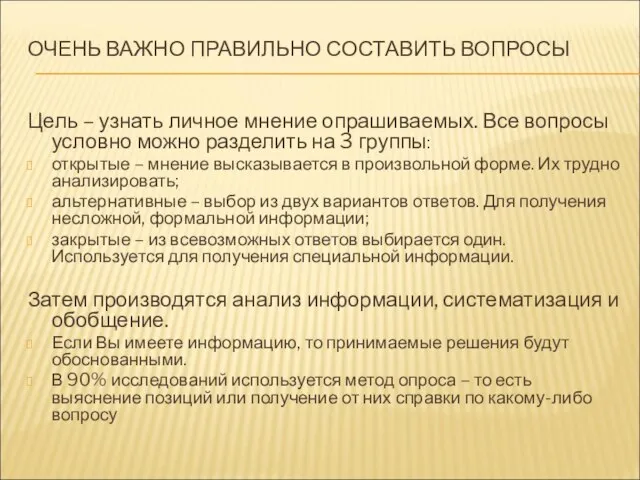 ОЧЕНЬ ВАЖНО ПРАВИЛЬНО СОСТАВИТЬ ВОПРОСЫ

Цель – узнать личное мнение опрашиваемых. Все вопросы условно можно разделить на 3 группы:

открытые – мнение высказывается в произвольной форме. Их трудно анализировать;

альтернативные – выбор из двух вариантов ответов. Для получения несложной, формальной информации;

закрытые – из всевозможных ответов выбирается один. Используется для получения специальной информации.

Затем производятся анализ информации, систематизация и обобщение.

Если Вы имеете информацию, то принимаемые решения будут обоснованными.

В 90% исследований используется метод опроса – то есть выяснение позиций или получение от них справки по какому-либо вопросу